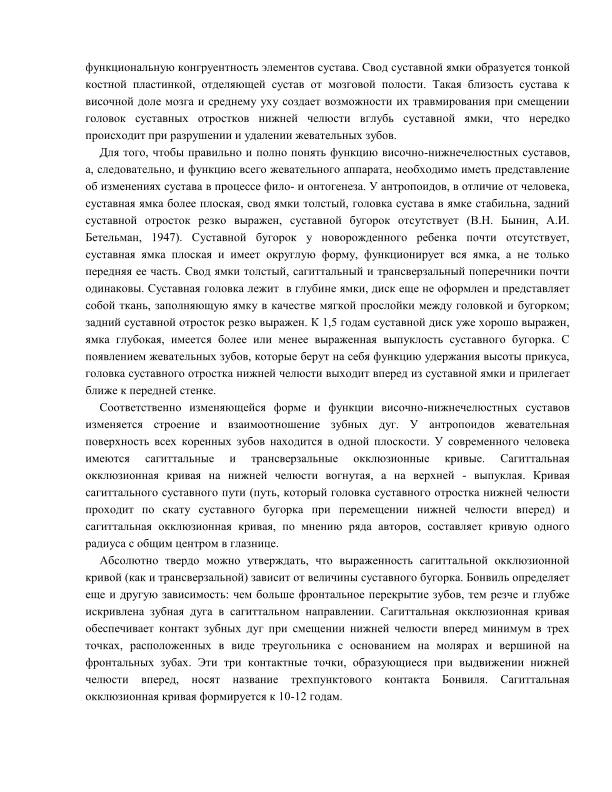 функциональную конгруентность элементов сустава. Свод суставной ямки образуется тонкой костной пластинкой, отделяющей сустав от мозговой полости. Такая близость сустава к височной доле мозга и среднему уху создает возможности их травмирования при смещении головок суставных отростков нижней челюсти вглубь суставной ямки, что нередко происходит при разрушении и удалении жевательных зубов.

Для того, чтобы правильно и полно понять функцию височно-нижнечелюстных суставов, а, следовательно, и функцию всего жевательного аппарата, необходимо иметь представление об изменениях сустава в процессе фило- и онтогенеза. У антропоидов, в отличие от человека, суставная ямка более плоская, свод ямки толстый, головка сустава в ямке стабильна, задний суставной отросток резко выражен, суставной бугорок отсутствует (В.Н. Бынин, А.И. Бетельман, 1947). Суставной бугорок у новорожденного ребенка почти отсутствует, суставная ямка плоская и имеет округлую форму, функционирует вся ямка, а не только передняя ее часть. Свод ямки толстый, сагиттальный и трансверзальный поперечники почти одинаковы. Суставная головка лежит в глубине ямки, диск еще не оформлен и представляет собой ткань, заполняющую ямку в качестве мягкой прослойки между головкой и бугорком; задний суставной отросток резко выражен. К 1,5 годам суставной диск уже хорошо выражен, ямка глубокая, имеется более или менее выраженная выпуклость суставного бугорка. С появлением жевательных зубов, которые берут на себя функцию удержания высоты прикуса, головка суставного отростка нижней челюсти выходит вперед из суставной ямки и прилегает ближе к передней стенке.

Соответственно изменяющейся форме и функции височно-нижнечелюстных суставов изменяется строение и взаимоотношение зубных дуг. У антропоидов жевательная поверхность всех коренных зубов находится в одной плоскости. У современного человека имеются сагиттальные и трансверзальные окклюзионные кривые. Сагиттальная окклюзионная кривая на нижней челюсти вогнутая, а на верхней - выпуклая. Кривая сагиттального суставного пути (путь, который головка суставного отростка нижней челюсти проходит по скату суставного бугорка при перемещении нижней челюсти вперед) и сагиттальная окклюзионная кривая, по мнению ряда авторов, составляет кривую одного радиуса с общим центром в глазнице.

Абсолютно твердо можно утверждать, что выраженность сагиттальной окклюзионной кривой (как и трансверзальной) зависит от величины суставного бугорка. Бонвиль определяет еще и другую зависимость: чем больше фронтальное перекрытие зубов, тем резче и глубже искривлена зубная дуга в сагиттальном направлении. Сагиттальная окклюзионная кривая обеспечивает контакт зубных дуг при смещении нижней челюсти вперед минимум в трех точках, расположенных в виде треугольника с основанием на молярах и вершиной на фронтальных зубах. Эти три контактные точки, образующиеся при выдвижении нижней челюсти вперед, носят название трехпунктового контакта Бонвиля. Сагиттальная окклюзионная кривая формируется к 10-12 годам.